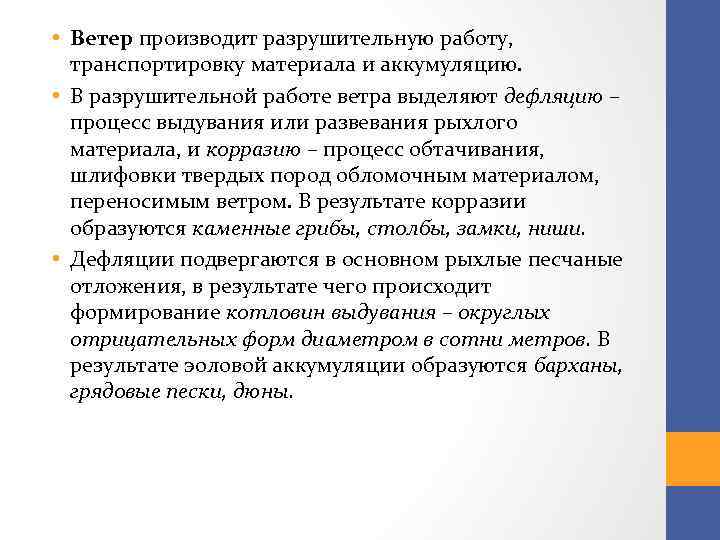 • Ветер производит разрушительную работу, транспортировку материала и аккумуляцию.

• В разрушительной работе ветра выделяют дефляцию – процесс выдувания или развевания рыхлого материала, и корразию – процесс обтачивания, шлифовки твердых пород обломочным материалом, переносимым ветром. В результате корразии образуются каменные грибы, столбы, замки, ниши.

• Дефляции подвергаются в основном рыхлые песчаные отложения, в результате чего происходит формирование котловин выдувания – округлых отрицательных форм диаметром в сотни метров. В результате эоловой аккумуляции образуются барханы, грядовые пески, дюны.